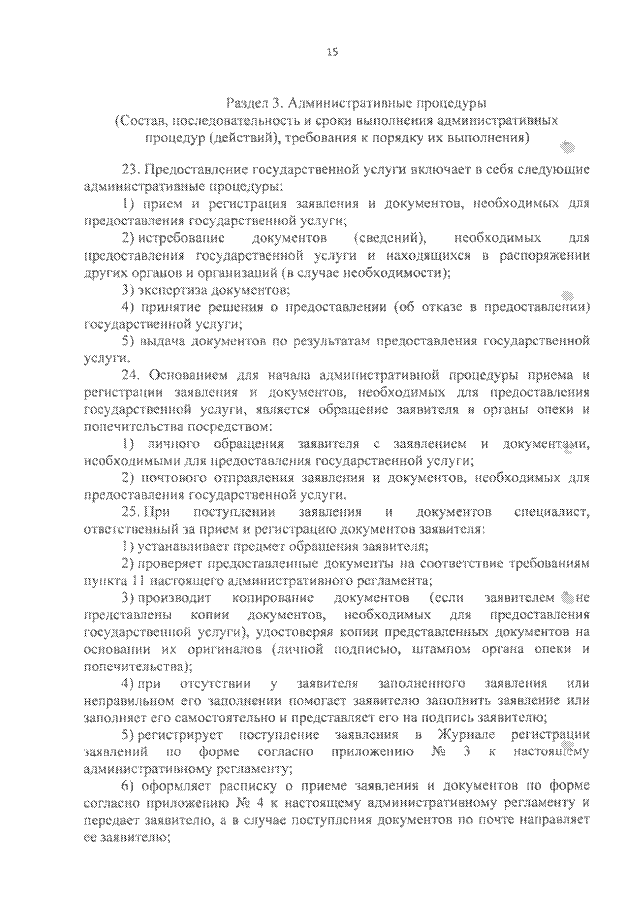 15

Раздел 3. Административные процедуры
(Состав, последовательность и сроки выполнения административных процедур (действий), требования к порядку их выполнения)

23. Предоставление государственной услуги включает в себя следующие административные процедуры:

1) прием и регистрация заявления и документов, необходимых для предоставления государственной услуги;

2) истребование документов (сведений), необходимых для предоставления государственной услуги и находящихся в распоряжении других органов и организаций (в случае необходимости);

3) экспертиза документов;

4) принятие решения о предоставлении (об отказе в предоставлении) государственной услуги;

5) выдача документов по результатам предоставления государственной услуги.

24. Основанием для начала административной процедуры приема и регистрации заявления и документов, необходимых для предоставления государственной услуги, является обращение заявителя в органы опеки и попечительства посредством:

1) личного обращения заявителя с заявлением и документами, необходимыми для предоставления государственной услуги;

2) почтового отправления заявления и документов, необходимых для предоставления государственной услуги.

25. При поступлении заявления и документов специалист, ответственный за прием и регистрацию документов заявителя:

1) устанавливает предмет обращения заявителя;

2) проверяет предоставленные документы на соответствие требованиям пункта 11 настоящего административного регламента;

3) производит копирование документов (если заявителем не представлены копии документов, необходимых для предоставления государственной услуги), удостоверяя копии представленных документов на основании их оригиналов (личной подписью, штампом органа опеки и попечительства);

4) при отсутствии у заявителя заполненного заявления или неправильном его заполнении помогает заявителю заполнить заявление или заполняет его самостоятельно и представляет его на подпись заявителю;

5) регистрирует поступление заявления в Журнале регистрации заявлений по форме согласно приложению № 3 к настоящему административному регламенту;

6) оформляет расписку о приеме заявления и документов по форме согласно приложению № 4 к настоящему административному регламенту и передает заявителю, а в случае поступления документов по почте направляет ее заявителю;